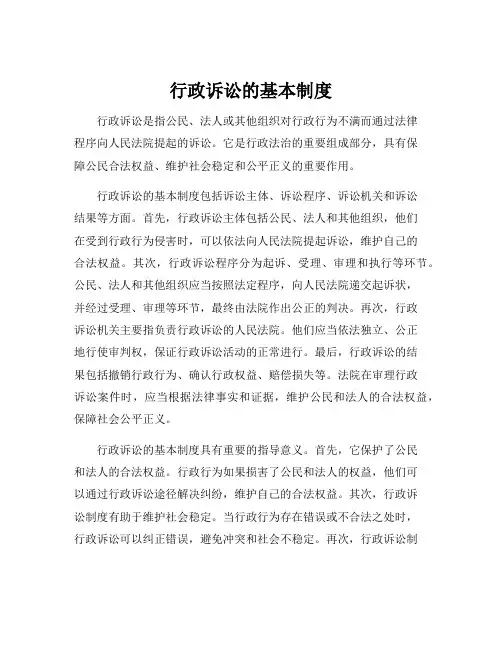 行政诉讼的基本制度

行政诉讼是指公民、法人或其他组织对行政行为不满而通过法律程序向人民法院提起的诉讼。它是行政法治的重要组成部分，具有保障公民合法权益、维护社会稳定和公平正义的重要作用。

行政诉讼的基本制度包括诉讼主体、诉讼程序、诉讼机关和诉讼结果等方面。首先，行政诉讼主体包括公民、法人和其他组织，他们在受到行政行为侵害时，可以依法向人民法院提起诉讼，维护自己的合法权益。其次，行政诉讼程序分为起诉、受理、审理和执行等环节。公民、法人和其他组织应当按照法定程序，向人民法院递交起诉状，并经过受理、审理等环节，最终由法院作出公正的判决。再次，行政诉讼机关主要指负责行政诉讼的人民法院。他们应当依法独立、公正地行使审判权，保证行政诉讼活动的正常进行。最后，行政诉讼的结果包括撤销行政行为、确认行政权益、赔偿损失等。法院在审理行政诉讼案件时，应当根据法律事实和证据，维护公民和法人的合法权益，保障社会公平正义。

行政诉讼的基本制度具有重要的指导意义。首先，它保护了公民和法人的合法权益。行政行为如果损害了公民和法人的权益，他们可以通过行政诉讼途径解决纠纷，维护自己的合法权益。其次，行政诉讼制度有助于维护社会稳定。当行政行为存在错误或不合法之处时，行政诉讼可以纠正错误，避免冲突和社会不稳定。再次，行政诉讼制